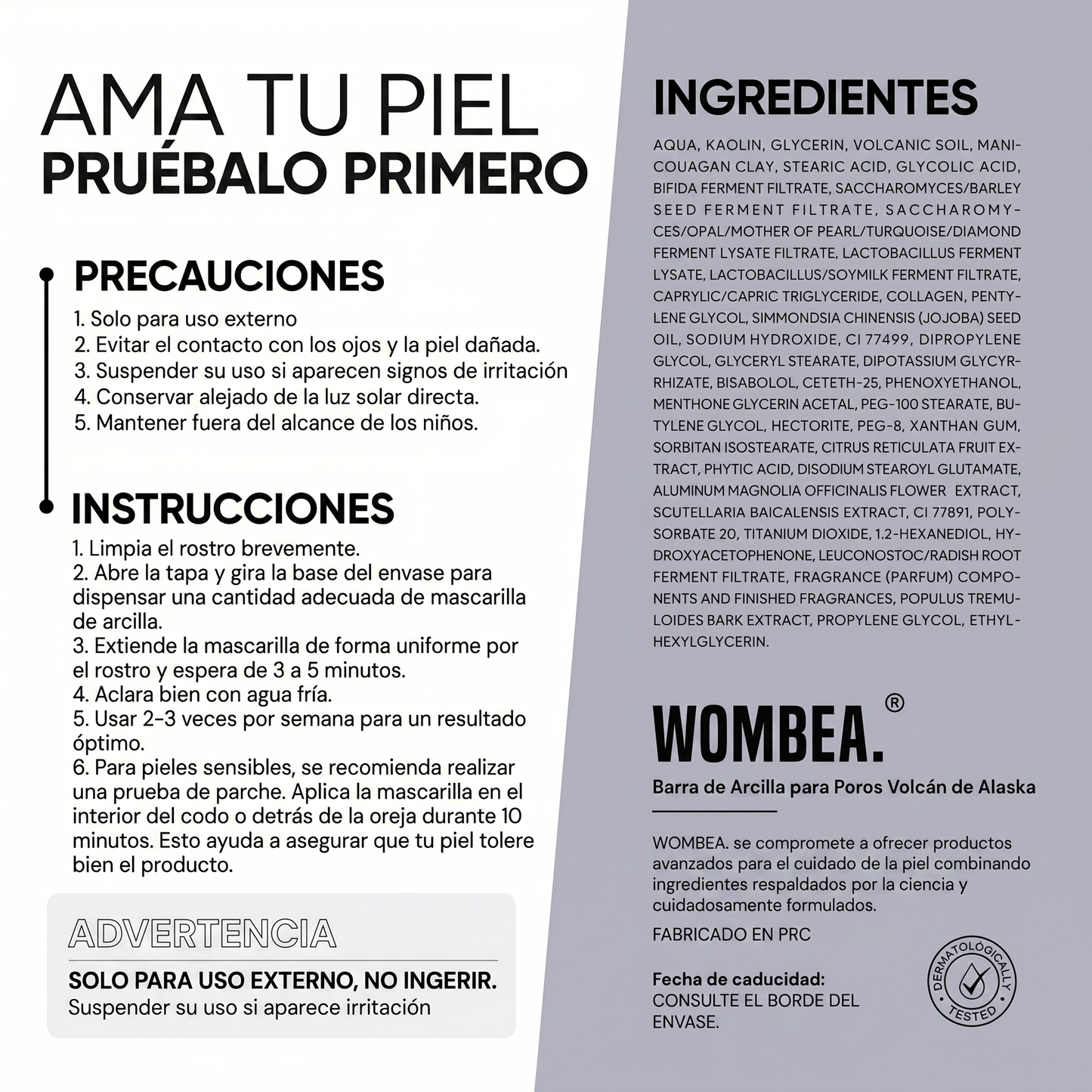 AMA TU PIEL
PRUÉBALO PRIMERO

PRECAUCIONES
1. Solo para uso externo
2. Evitar el contacto con los ojos y la piel dañada.
3. Suspender su uso si aparecen signos de irritación
4. Conservar alejado de la luz solar directa.
5. Mantener fuera del alcance de los niños.

INSTRUCCIONES
1. Limpia el rostro brevemente.
2. Abre la tapa y gira la base del envase para dispensar una cantidad adecuada de mascarilla de arcilla.
3. Extiende la mascarilla de forma uniforme por el rostro y espera de 3 a 5 minutos.
4. Aclara bien con agua fría.
5. Usar 2-3 veces por semana para un resultado óptimo.
6. Para pieles sensibles, se recomienda realizar una prueba de parche. Aplica la mascarilla en el interior del codo o detrás de la oreja durante 10 minutos. Esto ayuda a asegurar que tu piel tolere bien el producto.

ADVERTENCIA
SOLO PARA USO EXTERNO, NO INGERIR.
Suspender su uso si aparece irritación

INGREDIENTES
AQUA, KAOLIN, GLYCERIN, VOLCANIC SOIL, MANICOUAGAN CLAY, STEARIC ACID, GLYCOLIC ACID, BIFIDA FERMENT FILTRATE, SACCHAROMYCES/BARLEY SEED FERMENT FILTRATE, SACCHAROMYCES/OPAL/MOTHER OF PEARL/TURQUOISE/DIAMOND FERMENT LYSATE FILTRATE, LACTOBACILLUS FERMENT LYSATE, LACTOBACILLUS/SOYMILK FERMENT FILTRATE, CAPRYLIC/CAPRIC TRIGLYCERIDE, COLLAGEN, PENTYLENE GLYCOL, SIMMONDSIA CHINENSIS (JOJOBA) SEED OIL, SODIUM HYDROXIDE, CI 77499, DIPROPYLENE GLYCOL, GLYCERYL STEARATE, DIPOTASSIUM GLYCYRRHIZATE, BISABOLOL, CETETH-25, PHENOXYETHANOL, MENTHONE GLYCERIN ACETAL, PEG-100 STEARATE, BUTYLENE GLYCOL, HECTORITE, PEG-8, XANTHAN GUM, SORBITAN ISOSTEARATE, CITRUS RETICULATA FRUIT EXTRACT, PHYTIC ACID, DISODIUM STEAROYL GLUTAMATE, ALUMINUM MAGNOLIA OFFICINALIS FLOWER EXTRACT, SCUTELLARIA BAICALENSIS EXTRACT, CI 77891, POLYSORBATE 20, TITANIUM DIOXIDE, 1,2-HEXANEDIOL, HYDROXYACETOPHENONE, LEUCONOSTOC/RADISH ROOT FERMENT FILTRATE, FRAGRANCE (PARFUM) COMPONENTS AND FINISHED FRAGRANCES, POPULUS TREMULOIDES BARK EXTRACT, PROPYLENE GLYCOL, ETHYLHEXYLGLYCERIN.

WOMBEA.®
Barra de Arcilla para Poros Volcán de Alaska

WOMBEA. se compromete a ofrecer productos avanzados para el cuidado de la piel combinando ingredientes respaldados por la ciencia y cuidadosamente formulados.

FABRICADO EN PRC

Fecha de caducidad:
CONSULTE EL BORDE DEL ENVASE.

DERMATOLÓGICALLY TESTED